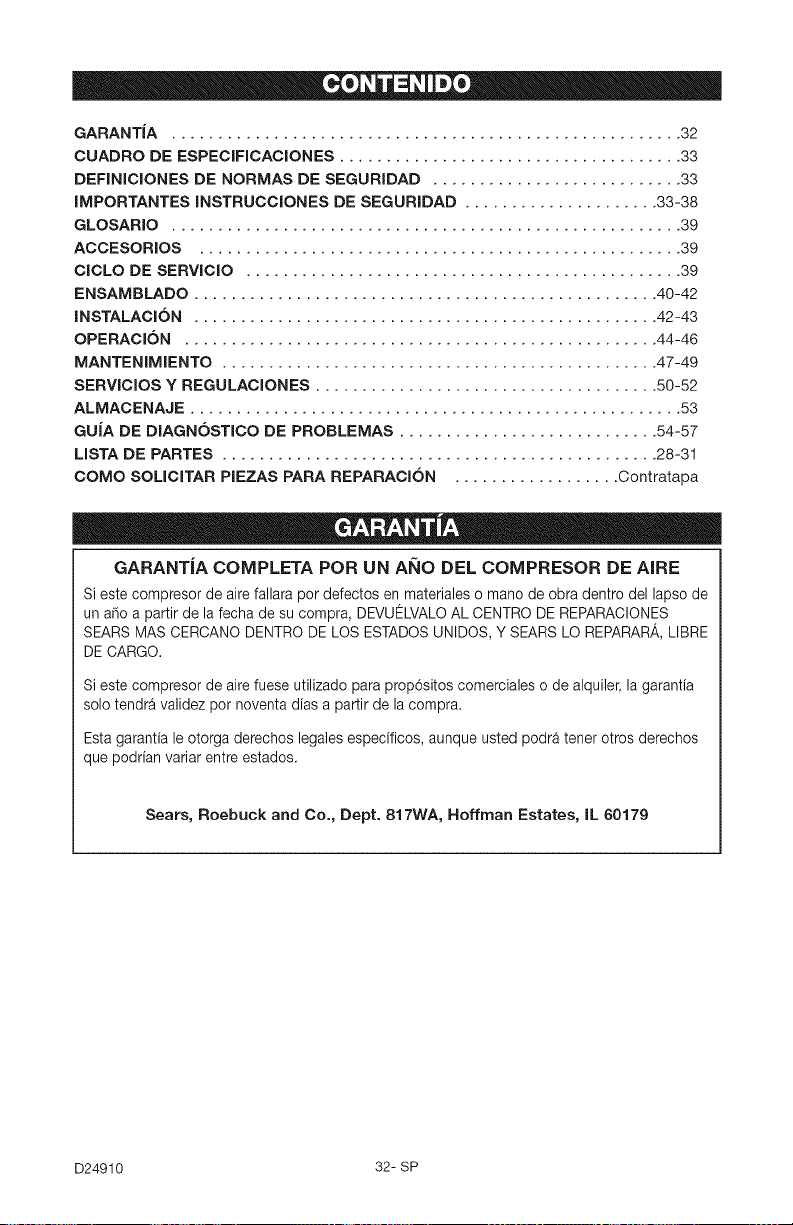 CONTENIDO

GARANTÍA 32
CUADRO DE ESPECIFICACIONES 33
DEFINICIONES DE NORMAS DE SEGURIDAD 33
IMPORTANTES INSTRUCCIONES DE SEGURIDAD 33-38
GLOSARIO 39
ACCESORIOS 39
CICLO DE SERVICIO 39
ENSAMBLADO 40-42
INSTALACIÓN 42-43
OPERACIÓN 44-46
MANTENIMIENTO 47-49
SERVICIOS Y REGULACIONES 50-52
ALMACENAJE 53
GUÍA DE DIAGNÓSTICO DE PROBLEMAS 54-57
LISTA DE PARTES 28-31
COMO SOLICITAR PIEZAS PARA REPARACIÓN Contratapa

GARANTÍA

GARANTÍA COMPLETA POR UN AÑO DEL COMPRESOR DE AIRE

Si este compresor de aire fallara por defectos en materiales o mano de obra dentro del lapso de un año a partir de la fecha de su compra, DEVUÉLVALO AL CENTRO DE REPARACIONES SEARS MAS CERCANO DENTRO DE LOS ESTADOS UNIDOS, Y SEARS LO REPARARÁ, LIBRE DE CARGO.

Si este compresor de aire fuese utilizado para propósitos comerciales o de alquiler, la garantía solo tendrá validez por noventa días a partir de la compra.

Esta garantía le otorga derechos legales específicos, aunque usted podrá tener otros derechos que podrían variar entre estados.

Sears, Roebuck and Co., Dept. 817WA, Hoffman Estates, IL 60179

D24910 32- SP